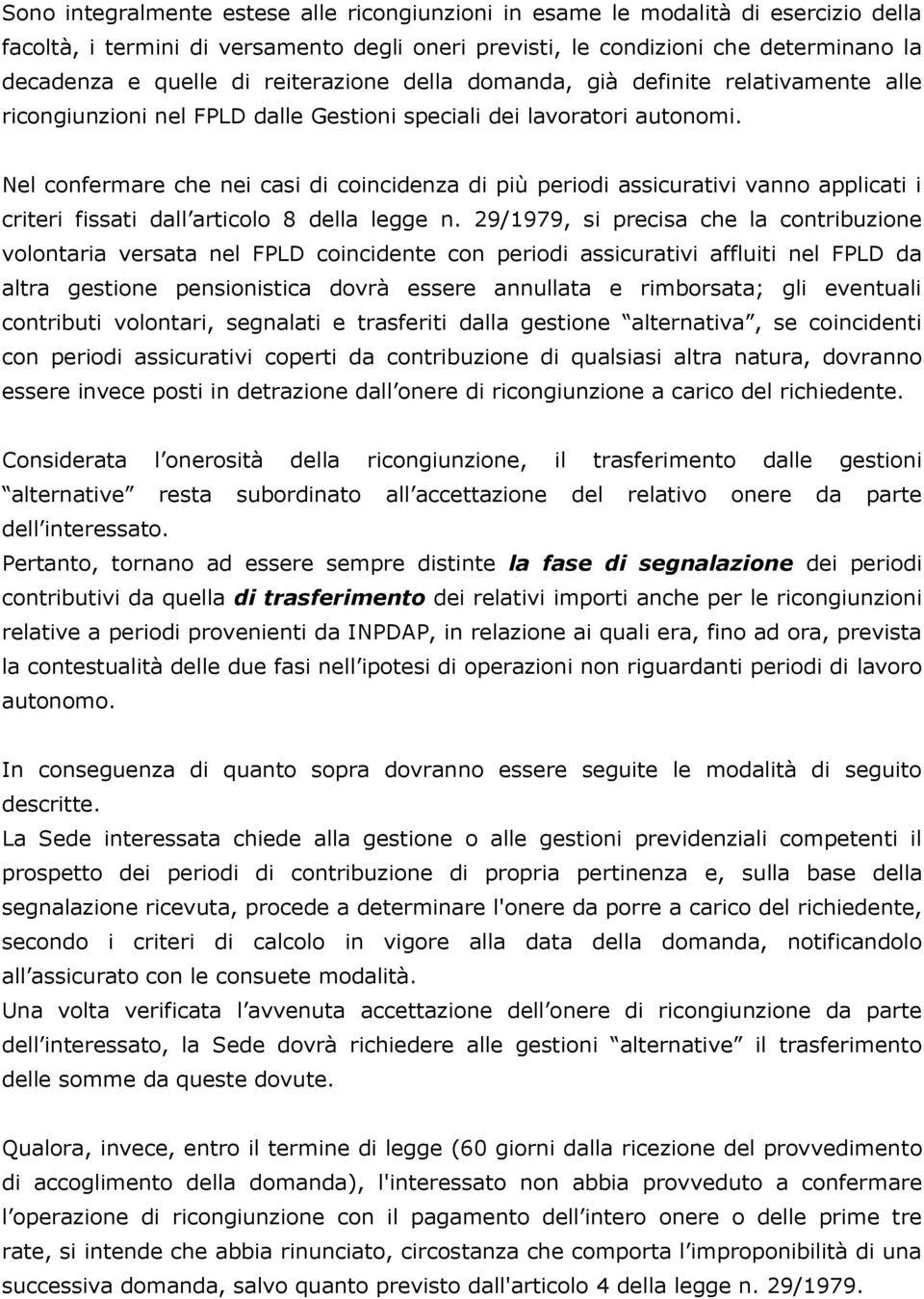 Sono integralmente estese alle ricongiunzioni in esame le modalità di esercizio della facoltà, i termini di versamento degli oneri previsti, le condizioni che determinano la decadenza e quelle di reiterazione della domanda, già definite relativamente alle ricongiunzioni nel FPLD dalle Gestioni speciali dei lavoratori autonomi.

Nel confermare che nei casi di coincidenza di più periodi assicurativi vanno applicati i criteri fissati dall articolo 8 della legge n. 29/1979, si precisa che la contribuzione volontaria versata nel FPLD coincidente con periodi assicurativi affluiti nel FPLD da altra gestione pensionistica dovrà essere annullata e rimborsata; gli eventuali contributi volontari, segnalati e trasferiti dalla gestione alternativa , se coincidenti con periodi assicurativi coperti da contribuzione di qualsiasi altra natura, dovranno essere invece posti in detrazione dall onere di ricongiunzione a carico del richiedente.

Considerata l onerosità della ricongiunzione, il trasferimento dalle gestioni alternative resta subordinato all accettazione del relativo onere da parte dell interessato.
Pertanto, tornano ad essere sempre distinte la fase di segnalazione dei periodi contributivi da quella di trasferimento dei relativi importi anche per le ricongiunzioni relative a periodi provenienti da INPDAP, in relazione ai quali era, fino ad ora, prevista la contestualità delle due fasi nell ipotesi di operazioni non riguardanti periodi di lavoro autonomo.

In conseguenza di quanto sopra dovranno essere seguite le modalità di seguito descritte.
La Sede interessata chiede alla gestione o alle gestioni previdenziali competenti il prospetto dei periodi di contribuzione di propria pertinenza e, sulla base della segnalazione ricevuta, procede a determinare l'onere da porre a carico del richiedente, secondo i criteri di calcolo in vigore alla data della domanda, notificandolo all assicurato con le consuete modalità.
Una volta verificata l avvenuta accettazione dell onere di ricongiunzione da parte dell interessato, la Sede dovrà richiedere alle gestioni alternative il trasferimento delle somme da queste dovute.

Qualora, invece, entro il termine di legge (60 giorni dalla ricezione del provvedimento di accoglimento della domanda), l'interessato non abbia provveduto a confermare l operazione di ricongiunzione con il pagamento dell intero onere o delle prime tre rate, si intende che abbia rinunciato, circostanza che comporta l improponibilità di una successiva domanda, salvo quanto previsto dall'articolo 4 della legge n. 29/1979.